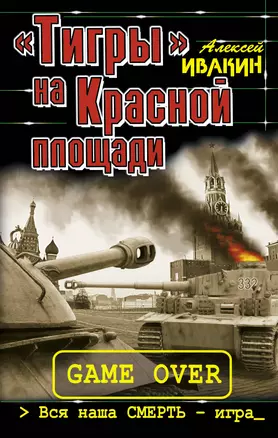 «Тигры» на Красной площади

Алексей ИВАКИН

332

GAME OVER

> Вся наша СМЕРТЬ – игра_